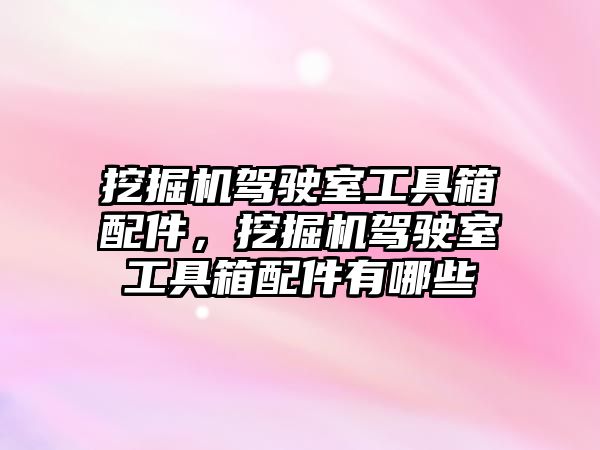 挖掘机驾驶室工具箱配件，挖掘机驾驶室工具箱配件有哪些